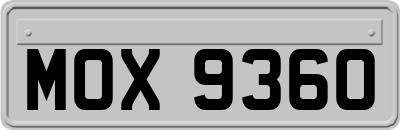 MOX 9360